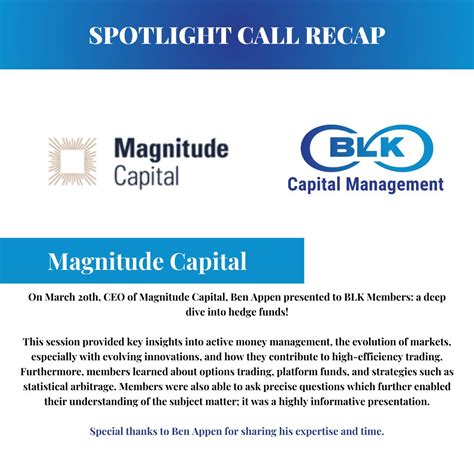 SPOTLIGHT CALL RECAP

Magnitude Capital

BLK
Capital Management

Magnitude Capital

On March 20th, CEO of Magnitude Capital, Ben Appen presented to BLK Members: a deep dive into hedge funds!

This session provided key insights into active money management, the evolution of markets, especially with evolving innovations, and how they contribute to high-efficiency trading. Furthermore, members learned about options trading, platform funds, and strategies such as statistical arbitrage. Members were also able to ask precise questions which further enabled their understanding of the subject matter; it was a highly informative presentation.

Special thanks to Ben Appen for sharing his expertise and time.